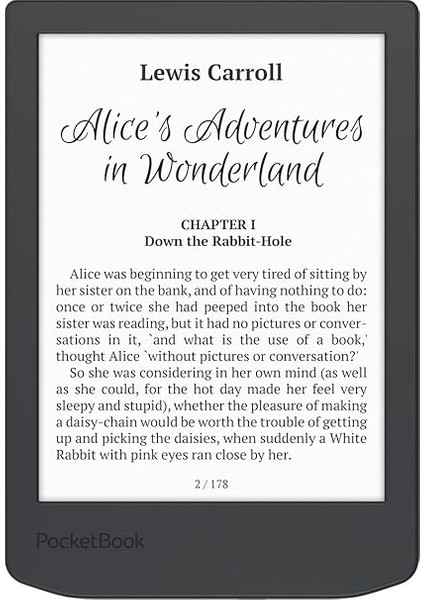 Lewis Carroll

Alice's Adventures in Wonderland

CHAPTER I
Down the Rabbit-Hole

Alice was beginning to get very tired of sitting by her sister on the bank, and of having nothing to do: once or twice she had peeped into the book her sister was reading, but it had no pictures or conversations in it, `and what is the use of a book,' thought Alice `without pictures or conversation?'

So she was considering in her own mind (as well as she could, for the hot day made her feel very sleepy and stupid), whether the pleasure of making a daisy-chain would be worth the trouble of getting up and picking the daisies, when suddenly a White Rabbit with pink eyes ran close by her.

2 / 178

PocketBook